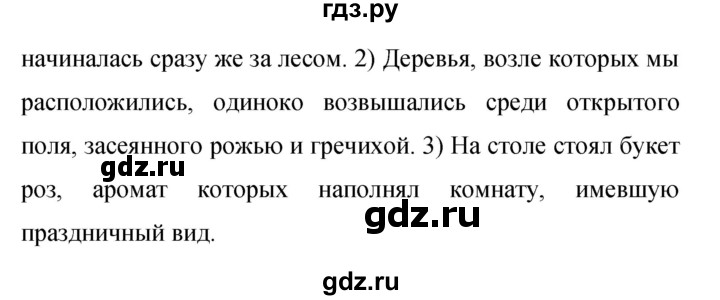 гдз.ру

начиналась сразу же за лесом. 2) Деревья, возле которых мы расположились, одиноко возвышались среди открытого поля, засеянного рожью и гречихой. 3) На столе стоял букет роз, аромат которых наполнял комнату, имевшую праздничный вид.

gdz.ru

gdz.ru

gdz.ru